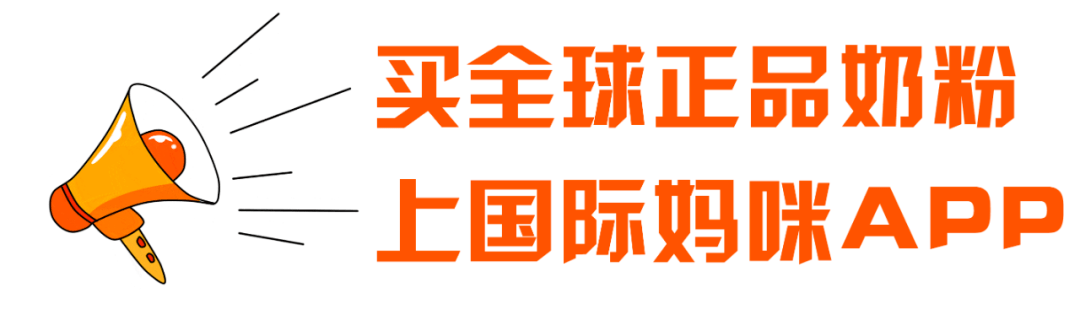 买全球正品奶粉
上国际妈咪APP